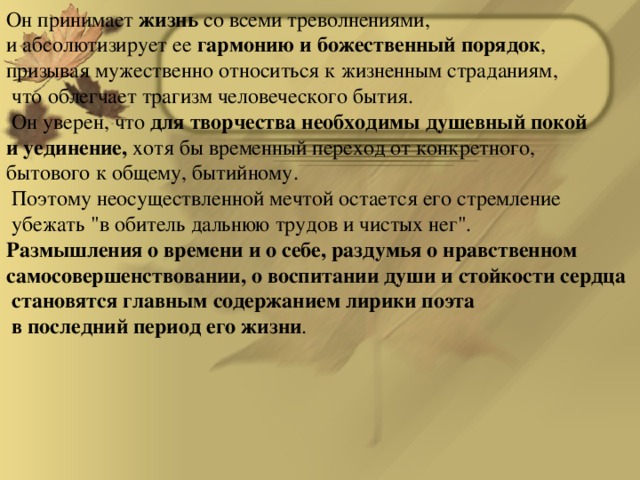 Он принимает жизнь со всеми треволнениями, и абсолютизирует ее гармонию и божественный порядок, призывая мужественно относиться к жизненным страданиям, что облегчает трагизм человеческого бытия.

Он уверен, что для творчества необходимы душевный покой и уединение, хотя бы временный переход от конкретного, бытового к общему, бытийному.

Поэтому неосуществленной мечтой остается его стремление убежать "в обитель дальнюю трудов и чистых нег".

Размышления о времени и о себе, раздумья о нравственном самосовершенствовании, о воспитании души и стойкости сердца становятся главным содержанием лирики поэта в последний период его жизни.